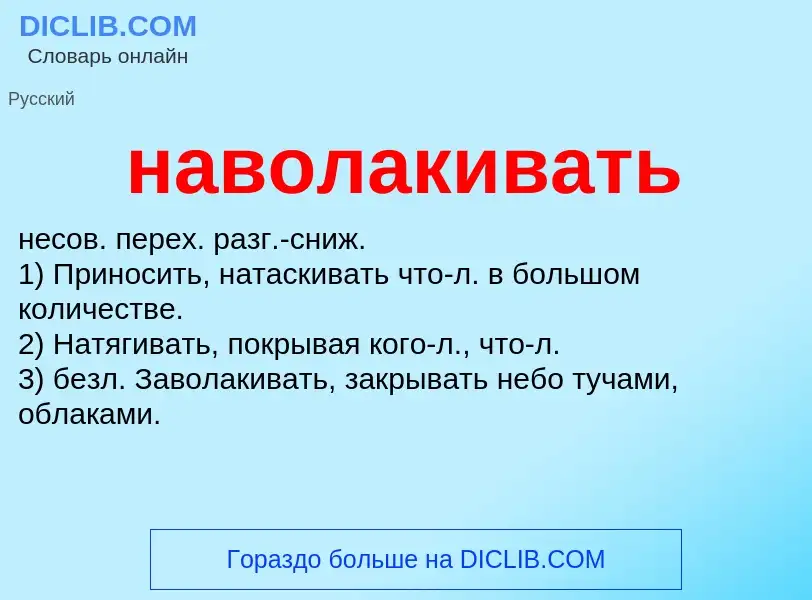 DICLIB.COM
Словарь онлайн

Русский

наволакивать

несов. перех. разг.-сниж.
1) Приносить, натаскивать что-л. в большом количестве.
2) Натягивать, покрывая кого-л., что-л.
3) безл. Заволакивать, закрывать небо тучами, облаками.

Гораздо больше на DICLIB.COM